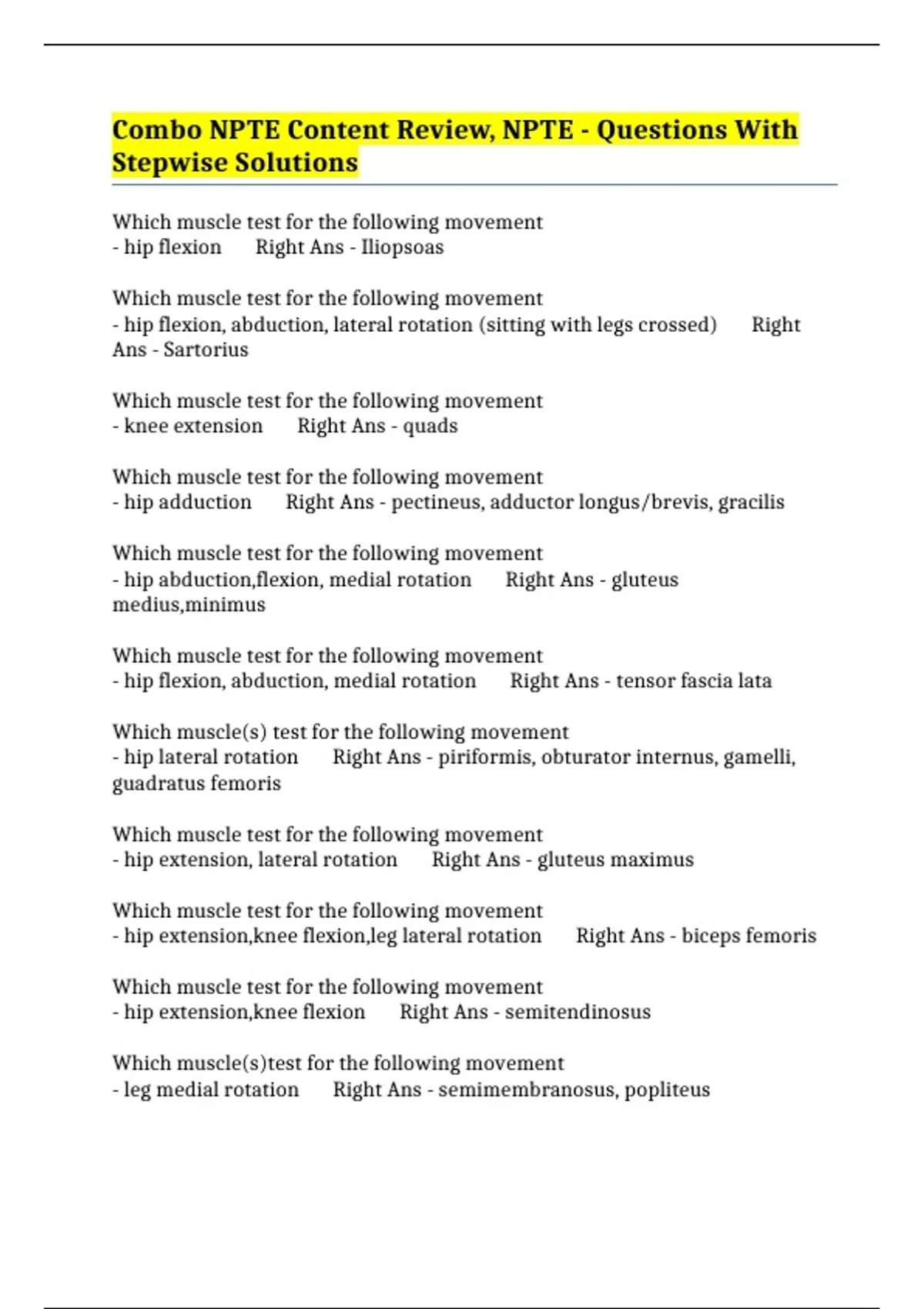 Combo NPTE Content Review, NPTE - Questions With Stepwise Solutions

Which muscle test for the following movement
- hip flexion Right Ans - Iliopsoas

Which muscle test for the following movement
- hip flexion, abduction, lateral rotation (sitting with legs crossed) Right Ans - Sartorius

Which muscle test for the following movement
- knee extension Right Ans - quads

Which muscle test for the following movement
- hip adduction Right Ans - pectineus, adductor longus/brevis, gracilis

Which muscle test for the following movement
- hip abduction,flexion, medial rotation Right Ans - gluteus medius,minimus

Which muscle test for the following movement
- hip flexion, abduction, medial rotation Right Ans - tensor fascia lata

Which muscle(s) test for the following movement
- hip lateral rotation Right Ans - piriformis, obturator internus, gamelli, guadratus femoris

Which muscle test for the following movement
- hip extension, lateral rotation Right Ans - gluteus maximus

Which muscle test for the following movement
- hip extension,knee flexion,leg lateral rotation Right Ans - biceps femoris

Which muscle test for the following movement
- hip extension,knee flexion Right Ans - semitendinosus

Which muscle(s)test for the following movement
- leg medial rotation Right Ans - semimembranosus, popliteus